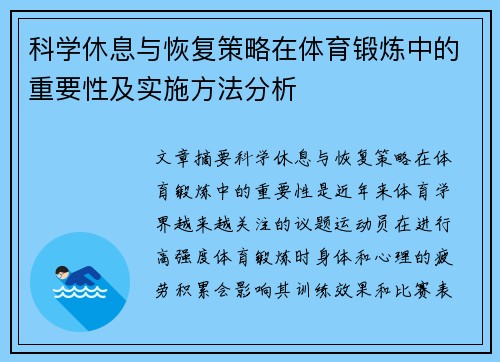 科学休息与恢复策略在体育锻炼中的重要性及实施方法分析

文章摘要科学休息与恢复策略在体育锻炼中的重要性是近年来体育学界越来越关注的议题运动员在进行高强度体育锻炼时身体和心理的疲劳积累会影响其训练效果和比赛表